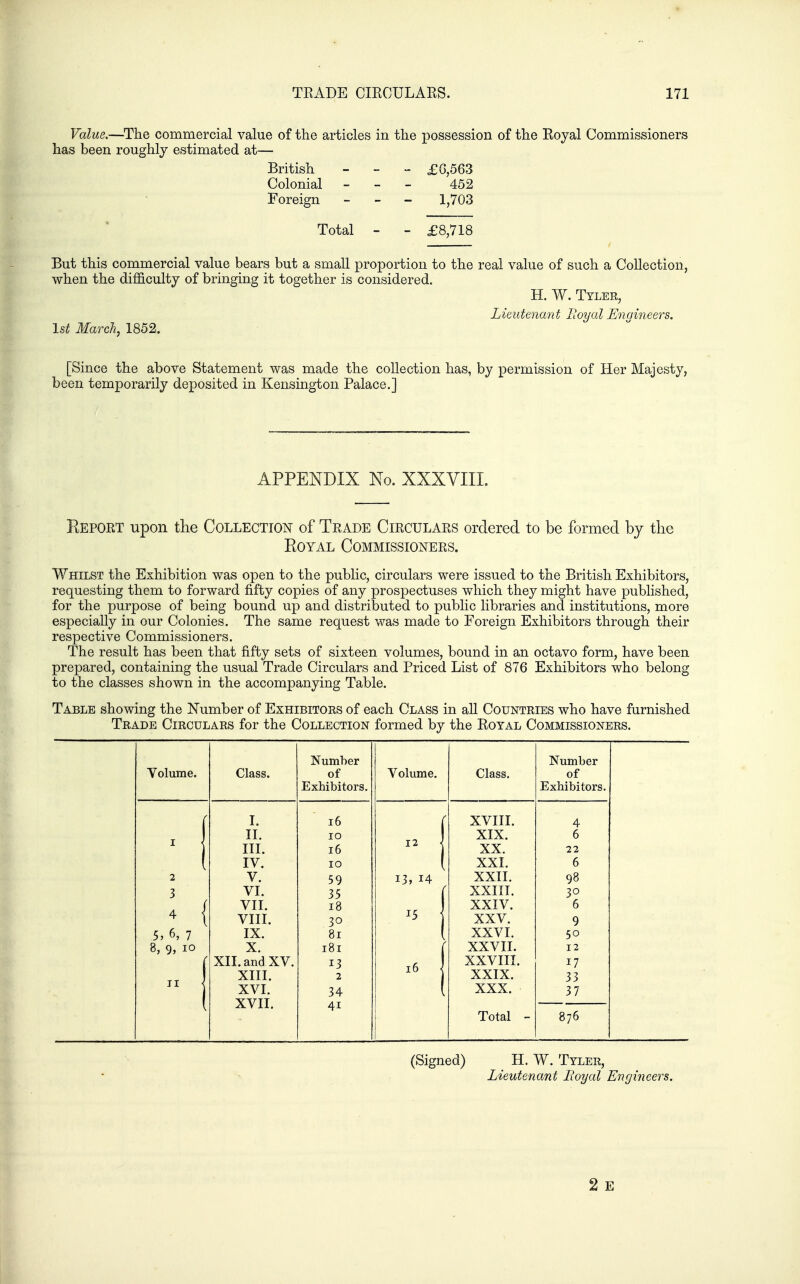 TRADE CIRCULARS. 171

Value.—The commercial value of the articles in the possession of the Royal Commissioners has been roughly estimated at—

British - - - £6,563
Colonial - - - 452
Foreign - - - 1,703

Total - - £8,718

But this commercial value bears but a small proportion to the real value of such a Collection, when the difficulty of bringing it together is considered.

H. W. Tyler,
Lieutenant Royal Engineers.

1st March, 1852.

[Since the above Statement was made the collection has, by permission of Her Majesty, been temporarily deposited in Kensington Palace.]

APPENDIX No. XXXVIII.

Report upon the Collection of Trade Circulars ordered to be formed by the Royal Commissioners.

Whilst the Exhibition was open to the public, circulars were issued to the British Exhibitors, requesting them to forward fifty copies of any prospectuses which they might have published, for the purpose of being bound up and distributed to public libraries and institutions, more especially in our Colonies. The same request was made to Foreign Exhibitors through their respective Commissioners.

The result has been that fifty sets of sixteen volumes, bound in an octavo form, have been prepared, containing the usual Trade Circulars and Priced List of 876 Exhibitors who belong to the classes shown in the accompanying Table.

Table showing the Number of Exhibitors of each Class in all Countries who have furnished Trade Circulars for the Collection formed by the Royal Commissioners.

| Volume. | Class. | Number of Exhibitors. | Volume. | Class. | Number of Exhibitors. |
|---|---|---|---|---|---|
| 1 | I. | 16 | 12 | XVIII. | 4 |
| | II. | 10 | | XIX. | 6 |
| | III. | 16 | | XX. | 22 |
| | IV. | 10 | | XXI. | 6 |
| 2 | V. | 59 | 13, 14 | XXII. | 98 |
| 3 | VI. | 35 | 15 | XXIII. | 30 |
| 4 | VII. | 18 | | XXIV. | 6 |
| | VIII. | 30 | | XXV. | 9 |
| 5, 6, 7 | IX. | 81 | | XXVI. | 50 |
| 8, 9, 10 | X. | 181 | 16 | XXVII. | 12 |
| 11 | XII. and XV. | 13 | | XXVIII. | 17 |
| | XIII. | 2 | | XXIX. | 33 |
| | XVI. | 34 | | XXX. | 37 |
| | XVII. | 41 | | Total - | 876 |

(Signed) H. W. Tyler,
Lieutenant Royal Engineers.

2 E